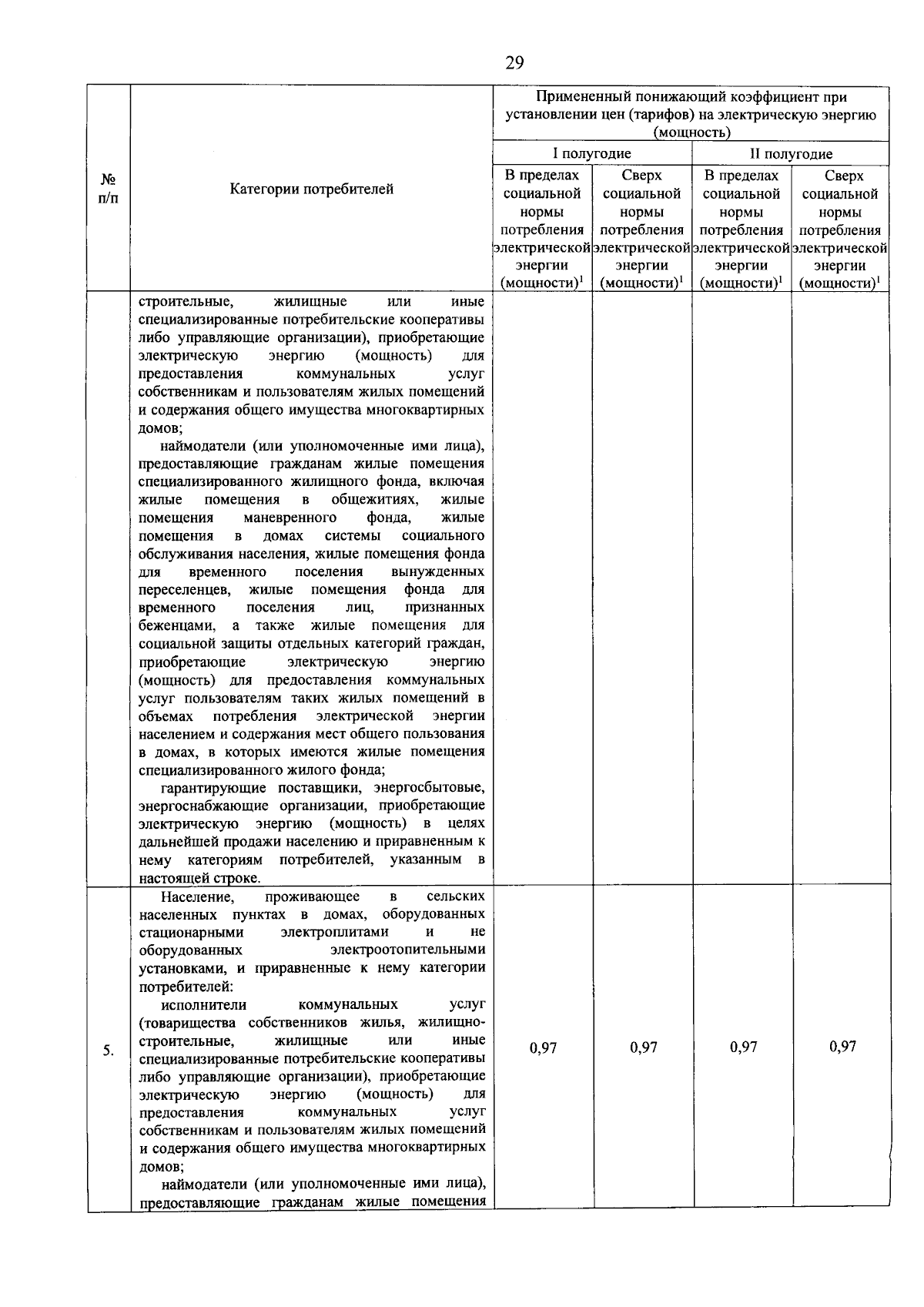 29

| № п/п | Категории потребителей | Примененный понижающий коэффициент при установлении цен (тарифов) на электрическую энергию (мощность) | | | |
|---|---|---|---|---|---|
| | | I полугодие | | II полугодие | |
| | | В пределах социальной нормы потребления электрической энергии (мощности)$^1$ | Сверх социальной нормы потребления электрической энергии (мощности)$^1$ | В пределах социальной нормы потребления электрической энергии (мощности)$^1$ | Сверх социальной нормы потребления электрической энергии (мощности)$^1$ |
| | строительные, жилищные или иные специализированные потребительские кооперативы либо управляющие организации), приобретающие электрическую энергию (мощность) для предоставления коммунальных услуг собственникам и пользователям жилых помещений и содержания общего имущества многоквартирных домов; наймодатели (или уполномоченные ими лица), предоставляющие гражданам жилые помещения специализированного жилищного фонда, включая жилые помещения в общежитиях, жилые помещения маневренного фонда, жилые помещения в домах системы социального обслуживания населения, жилые помещения фонда для временного поселения вынужденных переселенцев, жилые помещения фонда для временного поселения лиц, признанных беженцами, а также жилые помещения для социальной защиты отдельных категорий граждан, приобретающие электрическую энергию (мощность) для предоставления коммунальных услуг пользователям таких жилых помещений в объемах потребления электрической энергии населением и содержания мест общего пользования в домах, в которых имеются жилые помещения специализированного жилого фонда; гарантирующие поставщики, энергосбытовые, энергоснабжающие организации, приобретающие электрическую энергию (мощность) в целях дальнейшей продажи населению и приравненным к нему категориям потребителей, указанным в настоящей строке. | | | | |
| 5. | Население, проживающее в сельских населенных пунктах в домах, оборудованных стационарными электроплитами и не оборудованных электроотопительными установками, и приравненные к нему категории потребителей: исполнители коммунальных услуг (товарищества собственников жилья, жилищно-строительные, жилищные или иные специализированные потребительские кооперативы либо управляющие организации), приобретающие электрическую энергию (мощность) для предоставления коммунальных услуг собственникам и пользователям жилых помещений и содержания общего имущества многоквартирных домов; наймодатели (или уполномоченные ими лица), предоставляющие гражданам жилые помещения | 0,97 | 0,97 | 0,97 | 0,97 |